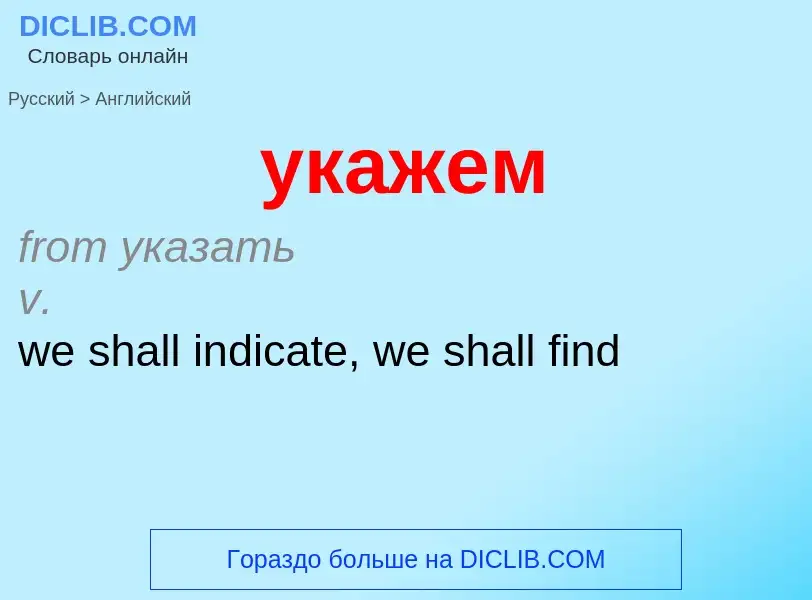 DICLIB.COM
Словарь онлайн

Русский > Английский

укажем

from указать
v.
we shall indicate, we shall find

Гораздо больше на DICLIB.COM